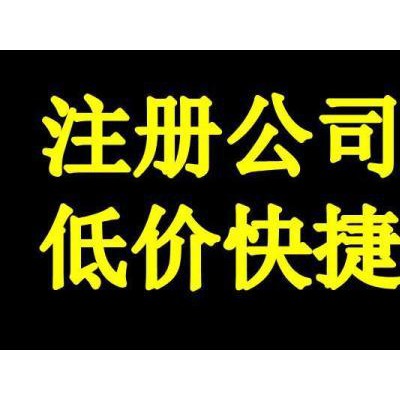 注册公司
低价快捷